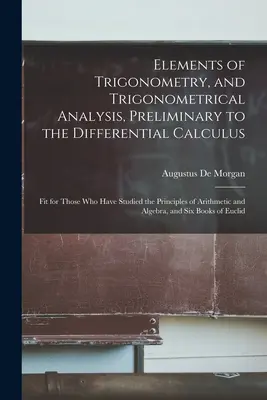 Elements of Trigonometry, and Trigonometrical Analysis, Preliminary to the Differential Calculus

Augustus De Morgan

Fit for Those Who Have Studied the Principles of Arithmetic and Algebra, and Six Books of Euclid